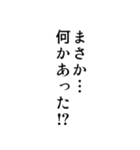 まさか…
何かあった!?